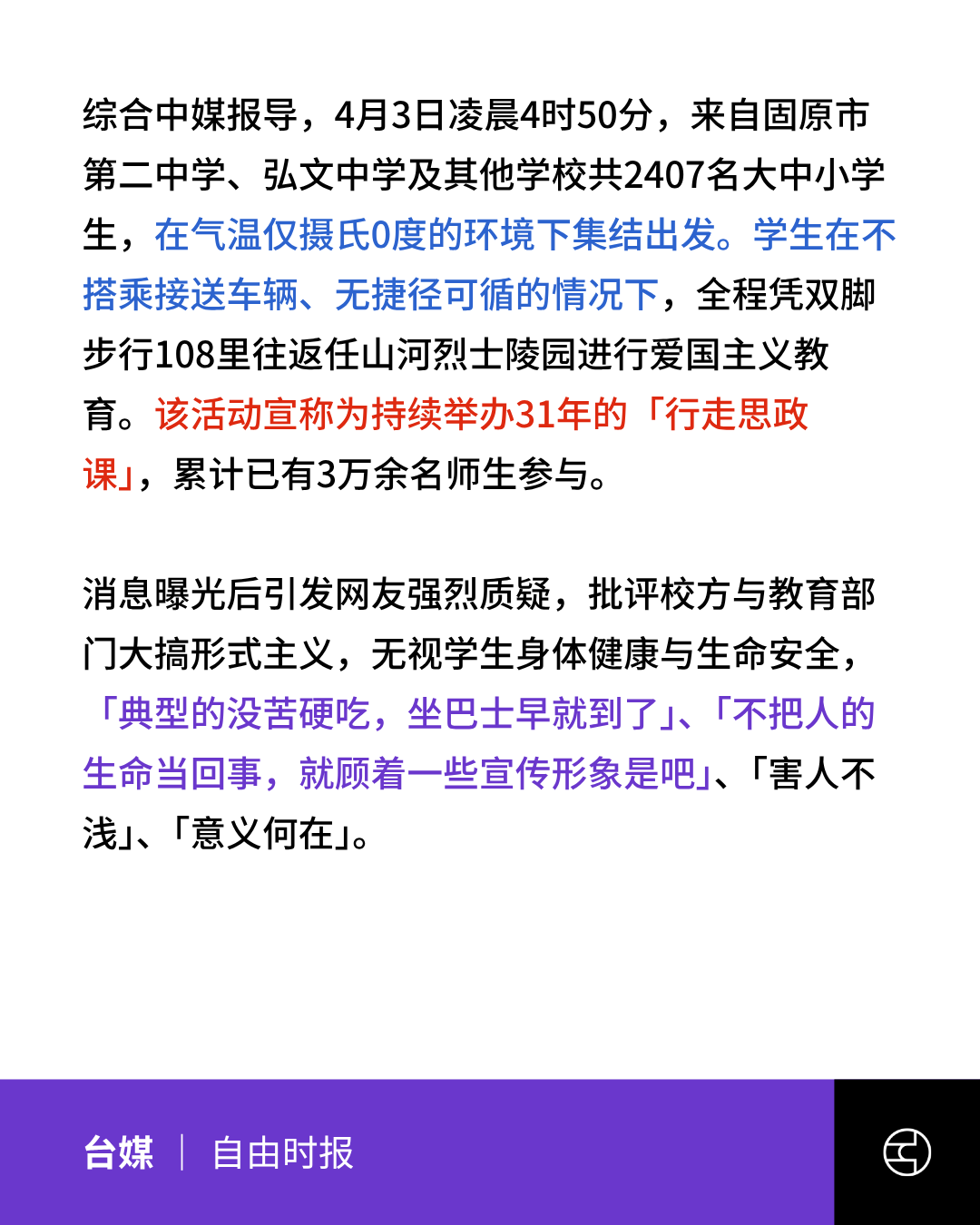 综合中媒报导，4月3日凌晨4时50分，来自固原市第二中学、弘文中学及其他学校共2407名大中小学生，在气温仅摄氏0度的环境下集结出发。学生在不搭乘接送车辆、无捷径可循的情况下，全程凭双脚步行108里往返任山河烈士陵园进行爱国主义教育。该活动宣称为持续举办31年的「行走思政课」，累计已有3万余名师生参与。

消息曝光后引发网友强烈质疑，批评校方与教育部门大搞形式主义，无视学生身体健康与生命安全，「典型的没苦硬吃，坐巴士早就到了」、「不把人的生命当回事，就顾着一些宣传形象是吧」、「害人不浅」、「意义何在」。

台媒 | 自由时报